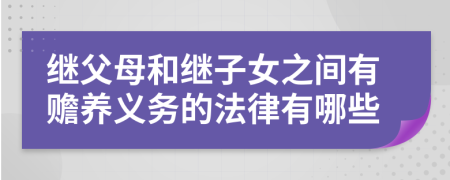 继父母和继子女之间有赡养义务的法律有哪些